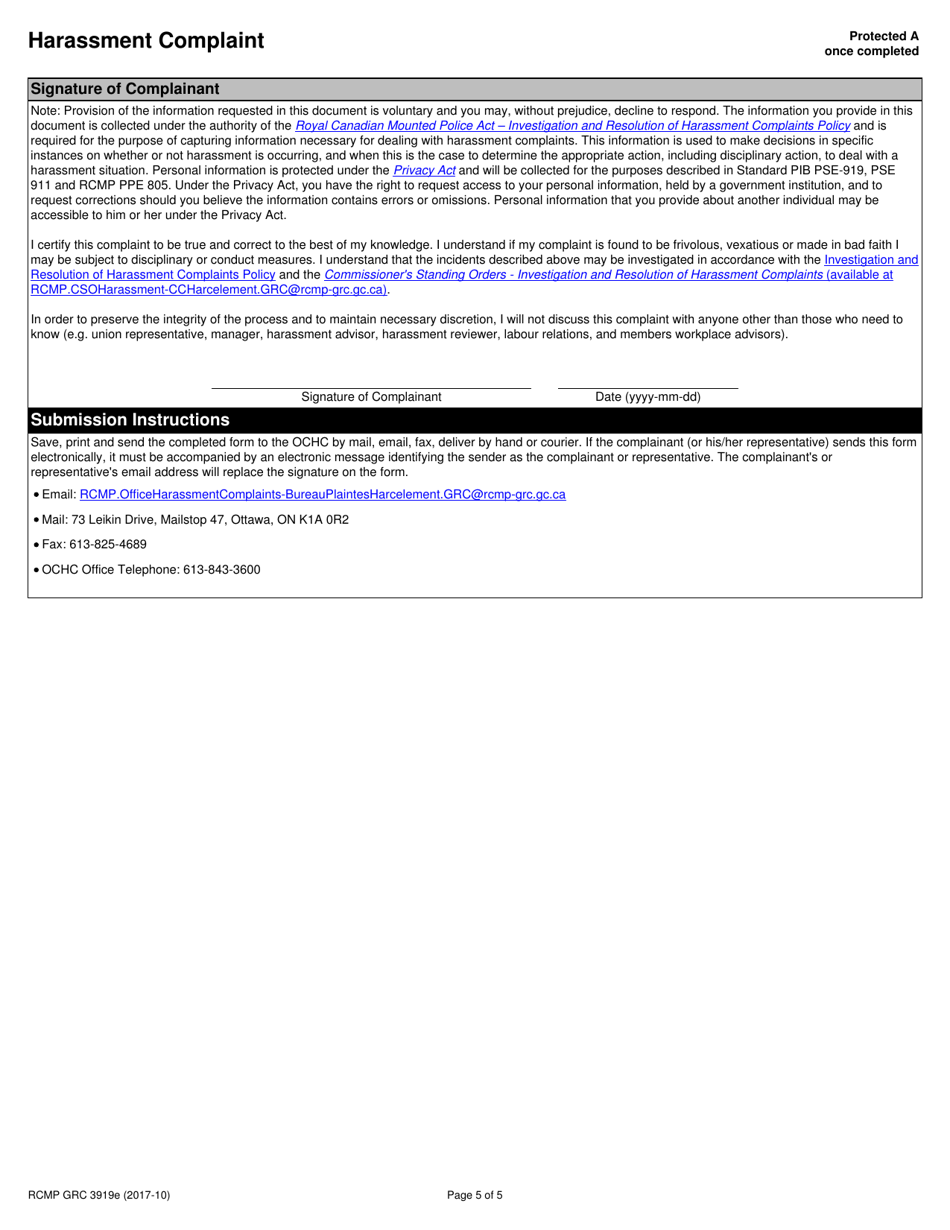 Harassment Complaint

Protected A
once completed

Signature of Complainant

Note: Provision of the information requested in this document is voluntary and you may, without prejudice, decline to respond. The information you provide in this document is collected under the authority of the Royal Canadian Mounted Police Act – Investigation and Resolution of Harassment Complaints Policy and is required for the purpose of capturing information necessary for dealing with harassment complaints. This information is used to make decisions in specific instances on whether or not harassment is occurring, and when this is the case to determine the appropriate action, including disciplinary action, to deal with a harassment situation. Personal information is protected under the Privacy Act and will be collected for the purposes described in Standard PIB PSE-919, PSE 911 and RCMP PPE 805. Under the Privacy Act, you have the right to request access to your personal information, held by a government institution, and to request corrections should you believe the information contains errors or omissions. Personal information that you provide about another individual may be accessible to him or her under the Privacy Act.

I certify this complaint to be true and correct to the best of my knowledge. I understand if my complaint is found to be frivolous, vexatious or made in bad faith I may be subject to disciplinary or conduct measures. I understand that the incidents described above may be investigated in accordance with the Investigation and Resolution of Harassment Complaints Policy and the Commissioner's Standing Orders - Investigation and Resolution of Harassment Complaints (available at RCMP.CSOHarassment-CCHarcelement.GRC@rcmp-grc.gc.ca).

In order to preserve the integrity of the process and to maintain necessary discretion, I will not discuss this complaint with anyone other than those who need to know (e.g. union representative, manager, harassment advisor, harassment reviewer, labour relations, and members workplace advisors).

Signature of Complainant

Date (yyyy-mm-dd)

Submission Instructions

Save, print and send the completed form to the OCHC by mail, email, fax, deliver by hand or courier. If the complainant (or his/her representative) sends this form electronically, it must be accompanied by an electronic message identifying the sender as the complainant or representative. The complainant's or representative's email address will replace the signature on the form.

• Email: RCMP.OfficeHarassmentComplaints-BureauPlaintesHarcelement.GRC@rcmp-grc.gc.ca

• Mail: 73 Leikin Drive, Mailstop 47, Ottawa, ON K1A 0R2

• Fax: 613-825-4689

• OCHC Office Telephone: 613-843-3600

RCMP GRC 3919e (2017-10)

Page 5 of 5